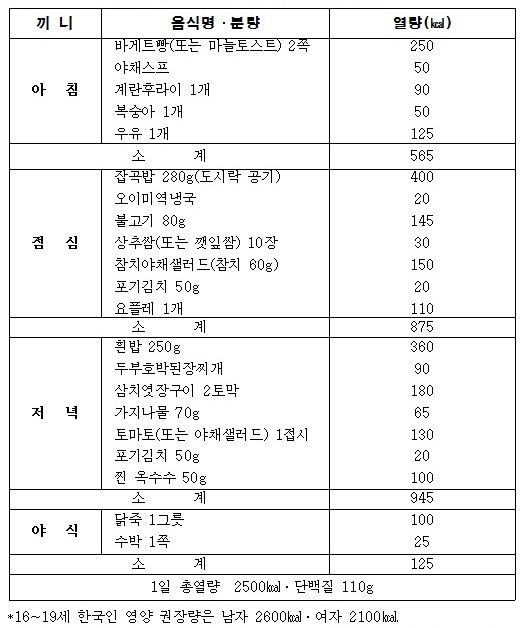 | 끼 니 | 음식명 · 분량 | 열량(㎉) |
|---|---|---|
| 아 침 | 바게트빵(또는 마늘토스트) 2쪽 | 250 |
| | 야채스프 | 50 |
| | 계란후라이 1개 | 90 |
| | 복숭아 1개 | 50 |
| | 우유 1개 | 125 |
| 소 계 | | 565 |
| 점 심 | 잡곡밥 280g(도시락 공기) | 400 |
| | 오이미역냉국 | 20 |
| | 불고기 80g | 145 |
| | 상추쌈(또는 깻잎쌈) 10장 | 30 |
| | 참치야채샐러드(참치 60g) | 150 |
| | 포기김치 50g | 20 |
| | 요플레 1개 | 110 |
| 소 계 | | 875 |
| 저 녁 | 흰밥 250g | 360 |
| | 두부호박된장찌개 | 90 |
| | 삼치엿장구이 2토막 | 180 |
| | 가지나물 70g | 65 |
| | 토마토(또는 야채샐러드) 1접시 | 130 |
| | 포기김치 50g | 20 |
| | 찐 옥수수 50g | 100 |
| 소 계 | | 945 |
| 야 식 | 닭죽 1그릇 | 100 |
| | 수박 1쪽 | 25 |
| 소 계 | | 125 |
| 1일 총열량 2500㎉ · 단백질 110g | | |

*16~19세 한국인 영양 권장량은 남자 2600㎉ · 여자 2100㎉.